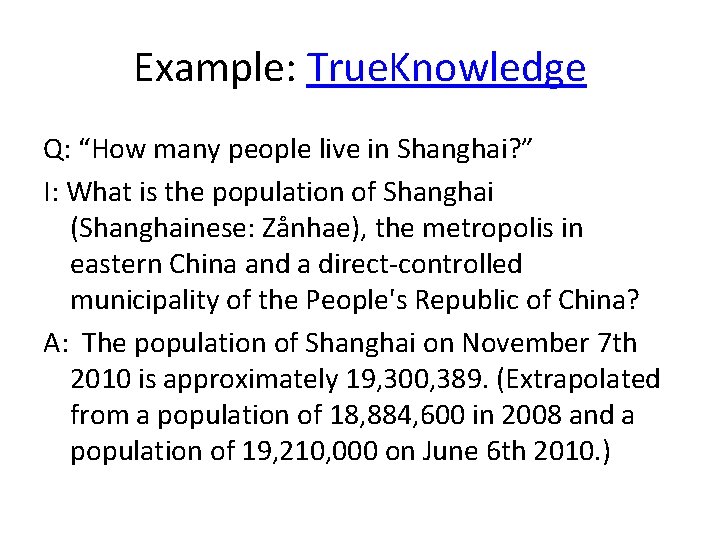 Example: TrueKnowledge

Q: “How many people live in Shanghai?”

I: What is the population of Shanghai (Shanghainese: Zånhae), the metropolis in eastern China and a direct-controlled municipality of the People's Republic of China?

A: The population of Shanghai on November 7th 2010 is approximately 19,300,389. (Extrapolated from a population of 18,884,600 in 2008 and a population of 19,210,000 on June 6th 2010.)